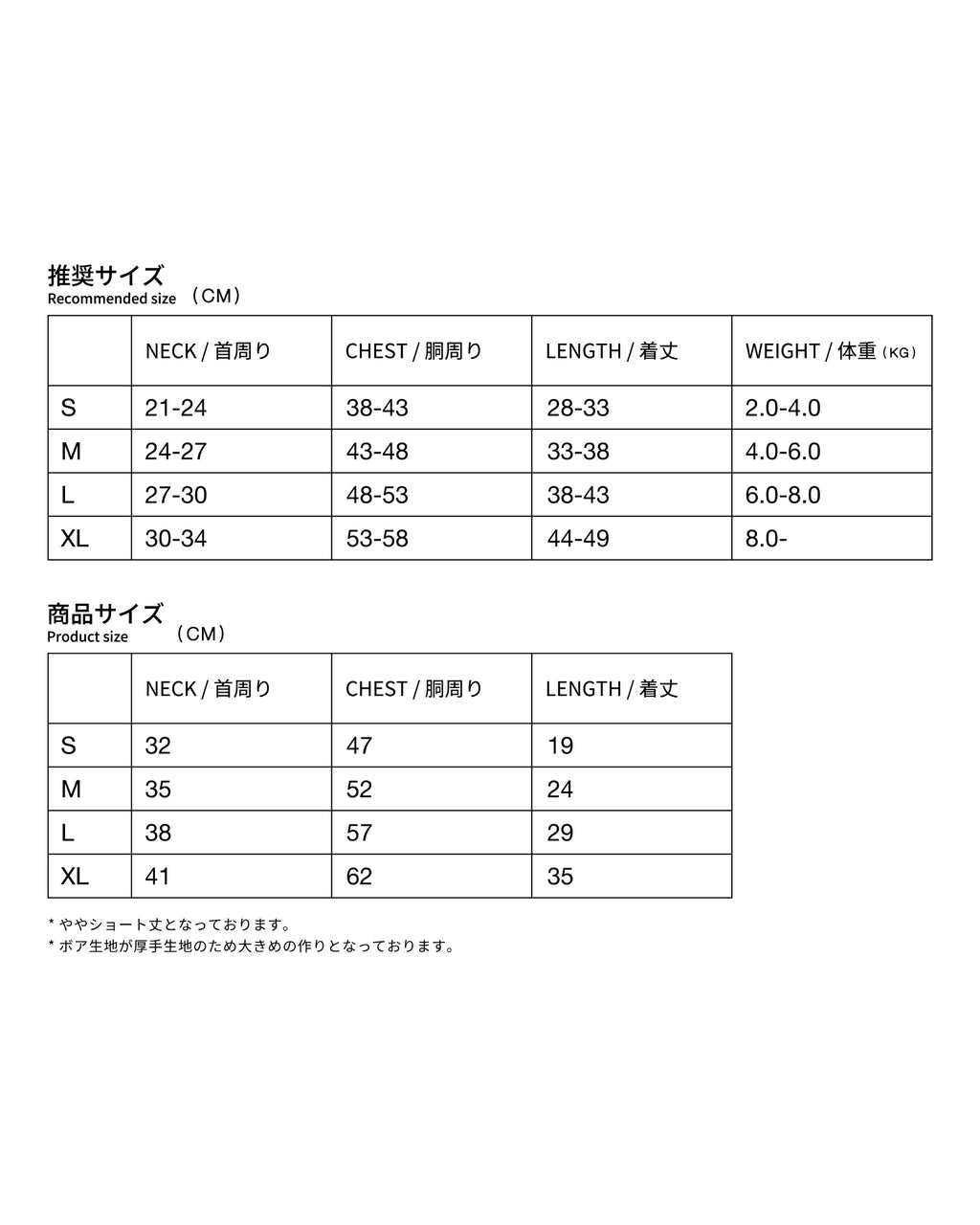 推奨サイズ
Recommended size （CM）

| | NECK / 首周り | CHEST / 胴周り | LENGTH / 着丈 | WEIGHT / 体重（KG） |
|---|---|---|---|---|
| S | 21-24 | 38-43 | 28-33 | 2.0-4.0 |
| M | 24-27 | 43-48 | 33-38 | 4.0-6.0 |
| L | 27-30 | 48-53 | 38-43 | 6.0-8.0 |
| XL | 30-34 | 53-58 | 44-49 | 8.0- |

商品サイズ
Product size （CM）

| | NECK / 首周り | CHEST / 胴周り | LENGTH / 着丈 |
|---|---|---|---|
| S | 32 | 47 | 19 |
| M | 35 | 52 | 24 |
| L | 38 | 57 | 29 |
| XL | 41 | 62 | 35 |

* ややショート丈となっております。
* ボア生地が厚手生地のため大きめの作りとなっております。